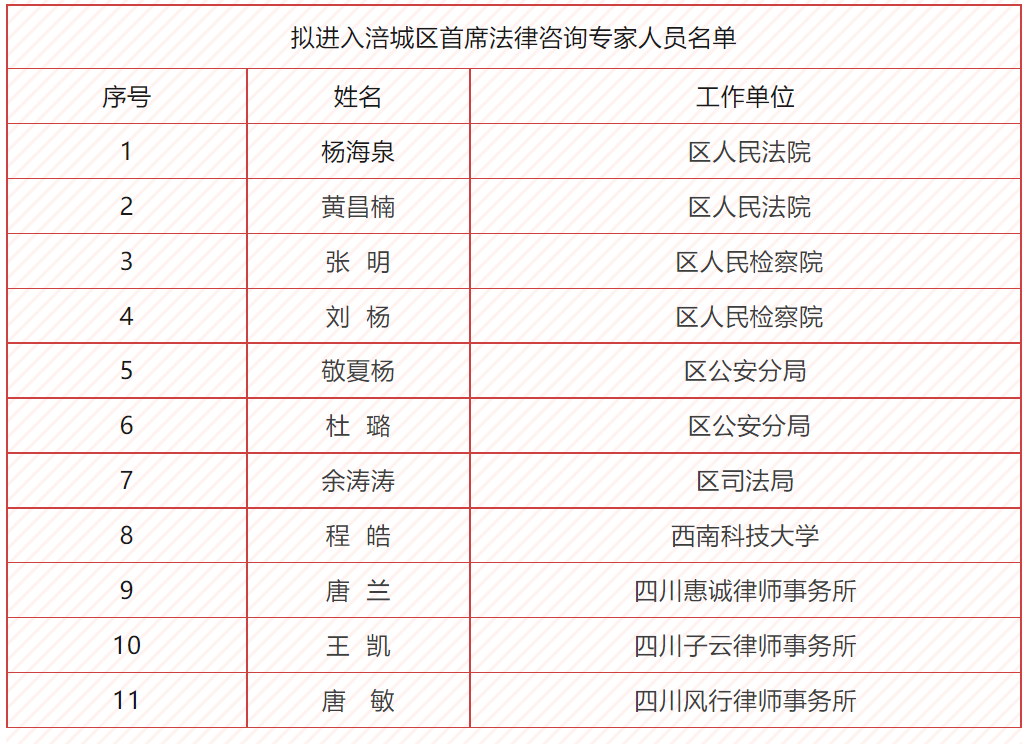 拟进入涪城区首席法律咨询专家人员名单

| 序号 | 姓名 | 工作单位 |
|---|---|---|
| 1 | 杨海泉 | 区人民法院 |
| 2 | 黄昌楠 | 区人民法院 |
| 3 | 张　明 | 区人民检察院 |
| 4 | 刘　杨 | 区人民检察院 |
| 5 | 敬夏杨 | 区公安分局 |
| 6 | 杜　璐 | 区公安分局 |
| 7 | 余涛涛 | 区司法局 |
| 8 | 程　皓 | 西南科技大学 |
| 9 | 唐　兰 | 四川惠诚律师事务所 |
| 10 | 王　凯 | 四川子云律师事务所 |
| 11 | 唐　敏 | 四川风行律师事务所 |